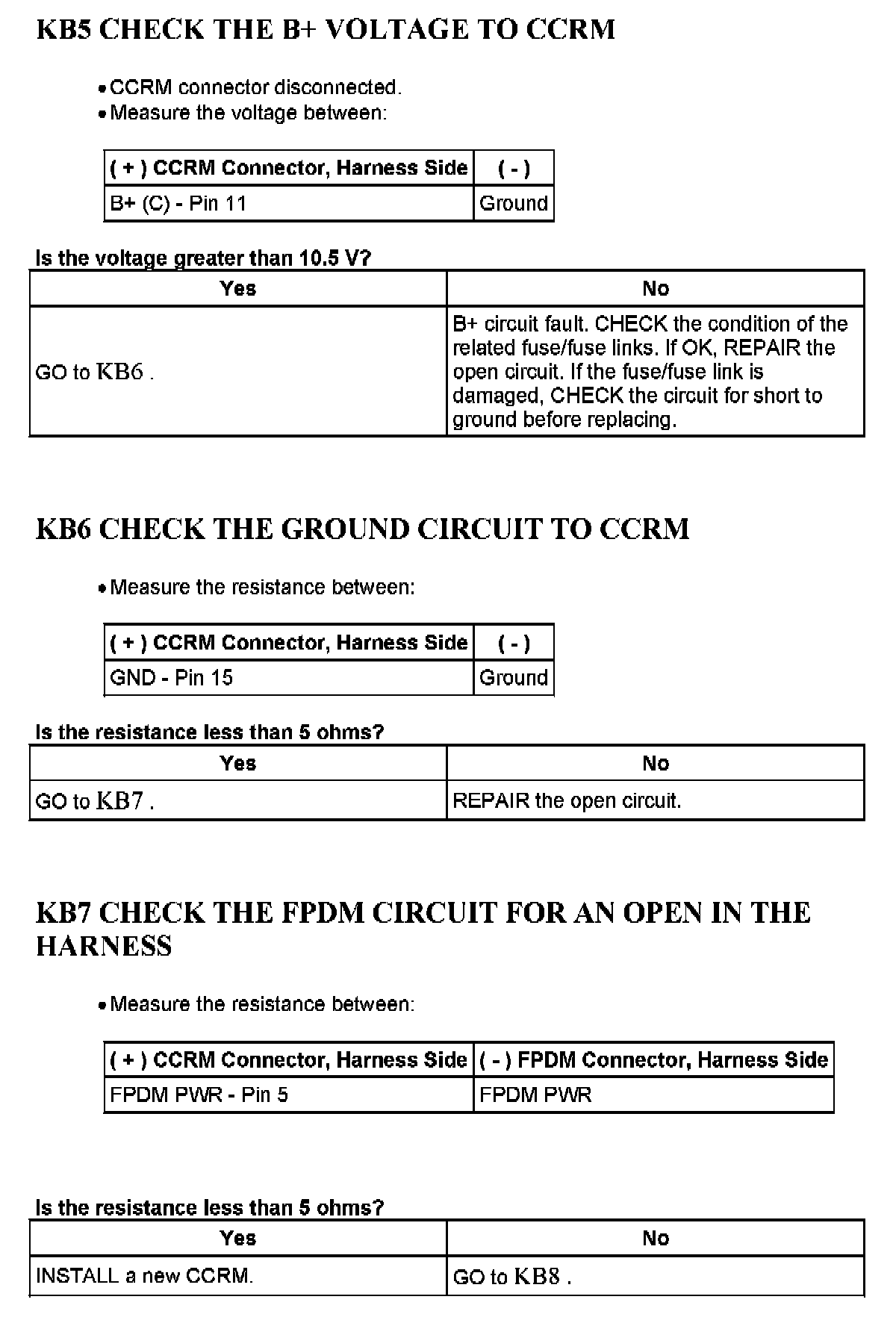 KB5 CHECK THE B+ VOLTAGE TO CCRM

• CCRM connector disconnected.
• Measure the voltage between:

| ( + ) CCRM Connector, Harness Side | ( - ) |
|---|---|
| B+ (C) - Pin 11 | Ground |

Is the voltage greater than 10.5 V?

| Yes | No |
|---|---|
| GO to KB6 . | B+ circuit fault. CHECK the condition of the related fuse/fuse links. If OK, REPAIR the open circuit. If the fuse/fuse link is damaged, CHECK the circuit for short to ground before replacing. |

KB6 CHECK THE GROUND CIRCUIT TO CCRM

• Measure the resistance between:

| ( + ) CCRM Connector, Harness Side | ( - ) |
|---|---|
| GND - Pin 15 | Ground |

Is the resistance less than 5 ohms?

| Yes | No |
|---|---|
| GO to KB7 . | REPAIR the open circuit. |

KB7 CHECK THE FPDM CIRCUIT FOR AN OPEN IN THE HARNESS

• Measure the resistance between:

| ( + ) CCRM Connector, Harness Side | ( - ) FPDM Connector, Harness Side |
|---|---|
| FPDM PWR - Pin 5 | FPDM PWR |

Is the resistance less than 5 ohms?

| Yes | No |
|---|---|
| INSTALL a new CCRM. | GO to KB8 . |